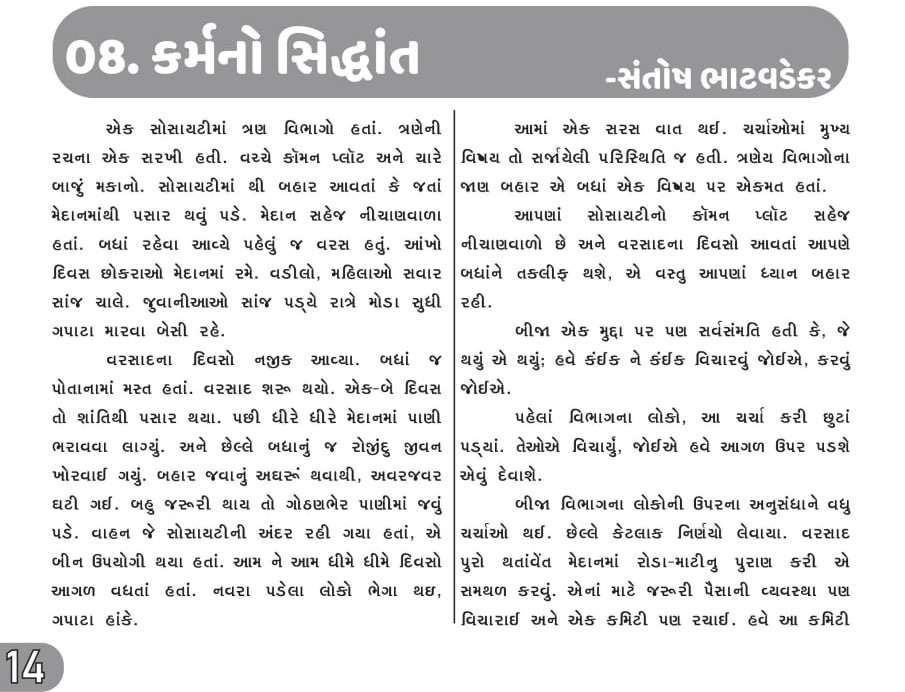 08. કર્મનો સિદ્ધાંત

-સંતોષ ભાટવડેકર

એક સોસાયટીમાં ત્રણ વિભાગો હતાં. ત્રણેની રચના એક સરખી હતી. વચ્ચે કૉમન પ્લૉટ અને ચારે બાજું મકાનો. સોસાયટીમાં થી બહાર આવતાં કે જતાં મેદાનમાંથી પસાર થવું પડે. મેદાન સહેજ નીચાણવાળા હતાં. બધાં રહેવા આવ્યે પહેલું જ વરસ હતું. આંખો દિવસ છોકરાઓ મેદાનમાં રમે. વડીલો, મહિલાઓ સવાર સાંજ ચાલે. જુવાનીઆઓ સાંજ પડ્યે રાત્રે મોડા સુધી ગપાટા મારવા બેસી રહે.

વરસાદના દિવસો નજીક આવ્યા. બધાં જ પોતાનામાં મસ્ત હતાં. વરસાદ શરૂ થયો. એક-બે દિવસ તો શાંતિથી પસાર થયા. પછી ધીરે ધીરે મેદાનમાં પાણી ભરાવવા લાગ્યું. અને છેલ્લે બધાનું જ રોજીંદુ જીવન ખોરવાઈ ગયું. બહાર જવાનું અઘરૂં થવાથી, અવરજવર ઘટી ગઈ. બહુ જરૂરી થાય તો ગોઠણભેર પાણીમાં જવું પડે. વાહન જે સોસાયટીની અંદર રહી ગયા હતાં, એ બીન ઉપયોગી થયા હતાં. આમ ને આમ ધીમે ધીમે દિવસો આગળ વધતાં હતાં. નવરા પડેલા લોકો ભેગા થઇ, ગપાટા હાંકે.

આમાં એક સરસ વાત થઈ. ચર્ચાઓમાં મુખ્ય વિષય તો સર્જાયેલી પરિસ્થિતિ જ હતી. ત્રણેય વિભાગોના જાણ બહાર એ બધાં એક વિષય પર એકમત હતાં.

આપણાં સોસાયટીનો કૉમન પ્લૉટ સહેજ નીચાણવાળો છે અને વરસાદના દિવસો આવતાં આપણે બધાંને તકલીફ થશે, એ વસ્તુ આપણાં ધ્યાન બહાર રહી.

બીજા એક મુદ્દા પર પણ સર્વસંમતિ હતી કે, જે થયું એ થયું; હવે કંઈક ને કંઈક વિચારવું જોઈએ, કરવું જોઈએ.

પહેલાં વિભાગના લોકો, આ ચર્ચા કરી છુટાં પડ્યાં. તેઓએ વિચાર્યું, જોઈએ હવે આગળ ઉપર પડશે એવું દેવાશે.

બીજા વિભાગના લોકોની ઉપરના અનુસંધાને વધુ ચર્ચાઓ થઈ. છેલ્લે કેટલાક નિર્ણયો લેવાયા. વરસાદ પુરો થતાંવેંત મેદાનમાં રોડા-માટીનુ પુરાણ કરી એ સમથળ કરવું. એનાં માટે જરૂરી પૈસાની વ્યવસ્થા પણ વિચારાઈ અને એક કમિટી પણ રચાઈ. હવે આ કમિટી

14